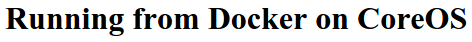 Running from Docker on CoreOS